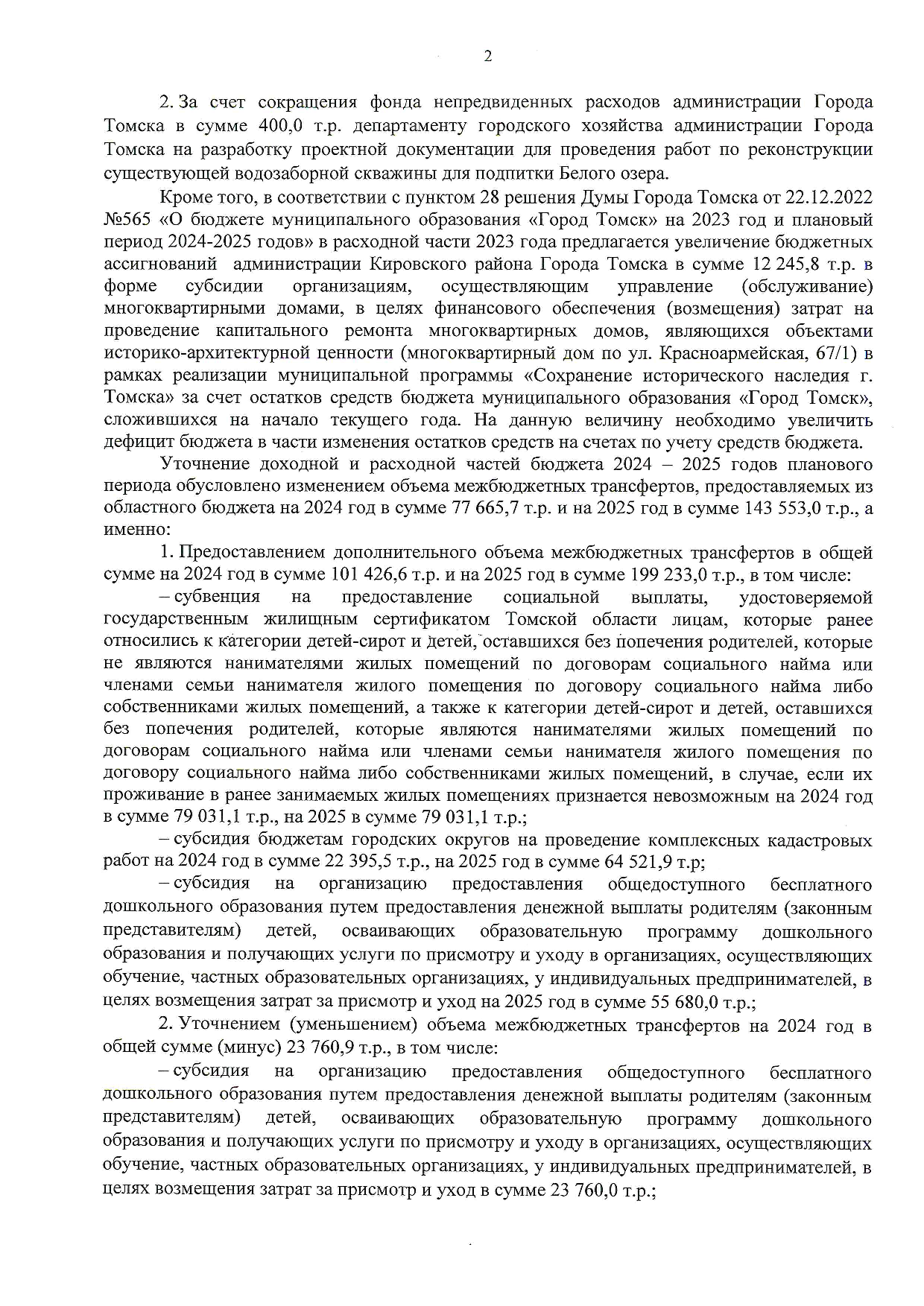 2

2. За счет сокращения фонда непредвиденных расходов администрации Города Томска в сумме 400,0 т.р. департаменту городского хозяйства администрации Города Томска на разработку проектной документации для проведения работ по реконструкции существующей водозаборной скважины для подпитки Белого озера.

Кроме того, в соответствии с пунктом 28 решения Думы Города Томска от 22.12.2022 №565 «О бюджете муниципального образования «Город Томск» на 2023 год и плановый период 2024-2025 годов» в расходной части 2023 года предлагается увеличение бюджетных ассигнований администрации Кировского района Города Томска в сумме 12 245,8 т.р. в форме субсидии организациям, осуществляющим управление (обслуживание) многоквартирными домами, в целях финансового обеспечения (возмещения) затрат на проведение капитального ремонта многоквартирных домов, являющихся объектами историко-архитектурной ценности (многоквартирный дом по ул. Красноармейская, 67/1) в рамках реализации муниципальной программы «Сохранение исторического наследия г. Томска» за счет остатков средств бюджета муниципального образования «Город Томск», сложившихся на начало текущего года. На данную величину необходимо увеличить дефицит бюджета в части изменения остатков средств на счетах по учету средств бюджета.

Уточнение доходной и расходной частей бюджета 2024 – 2025 годов планового периода обусловлено изменением объема межбюджетных трансфертов, предоставляемых из областного бюджета на 2024 год в сумме 77 665,7 т.р. и на 2025 год в сумме 143 553,0 т.р., а именно:

1. Предоставлением дополнительного объема межбюджетных трансфертов в общей сумме на 2024 год в сумме 101 426,6 т.р. и на 2025 год в сумме 199 233,0 т.р., в том числе:

– субвенция на предоставление социальной выплаты, удостоверяемой государственным жилищным сертификатом Томской области лицам, которые ранее относились к категории детей-сирот и детей, оставшихся без попечения родителей, которые не являются нанимателями жилых помещений по договорам социального найма или членами семьи нанимателя жилого помещения по договору социального найма либо собственниками жилых помещений, а также к категории детей-сирот и детей, оставшихся без попечения родителей, которые являются нанимателями жилых помещений по договорам социального найма или членами семьи нанимателя жилого помещения по договору социального найма либо собственниками жилых помещений, в случае, если их проживание в ранее занимаемых жилых помещениях признается невозможным на 2024 год в сумме 79 031,1 т.р., на 2025 в сумме 79 031,1 т.р.;

– субсидия бюджетам городских округов на проведение комплексных кадастровых работ на 2024 год в сумме 22 395,5 т.р., на 2025 год в сумме 64 521,9 т.р;

– субсидия на организацию предоставления общедоступного бесплатного дошкольного образования путем предоставления денежной выплаты родителям (законным представителям) детей, осваивающих образовательную программу дошкольного образования и получающих услуги по присмотру и уходу в организациях, осуществляющих обучение, частных образовательных организациях, у индивидуальных предпринимателей, в целях возмещения затрат за присмотр и уход на 2025 год в сумме 55 680,0 т.р.;

2. Уточнением (уменьшением) объема межбюджетных трансфертов на 2024 год в общей сумме (минус) 23 760,9 т.р., в том числе:

– субсидия на организацию предоставления общедоступного бесплатного дошкольного образования путем предоставления денежной выплаты родителям (законным представителям) детей, осваивающих образовательную программу дошкольного образования и получающих услуги по присмотру и уходу в организациях, осуществляющих обучение, частных образовательных организациях, у индивидуальных предпринимателей, в целях возмещения затрат за присмотр и уход в сумме 23 760,0 т.р.;